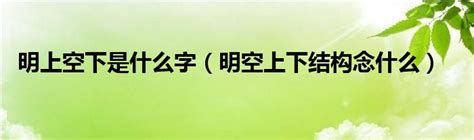 明上空下是什么字（明空上下结构念什么）